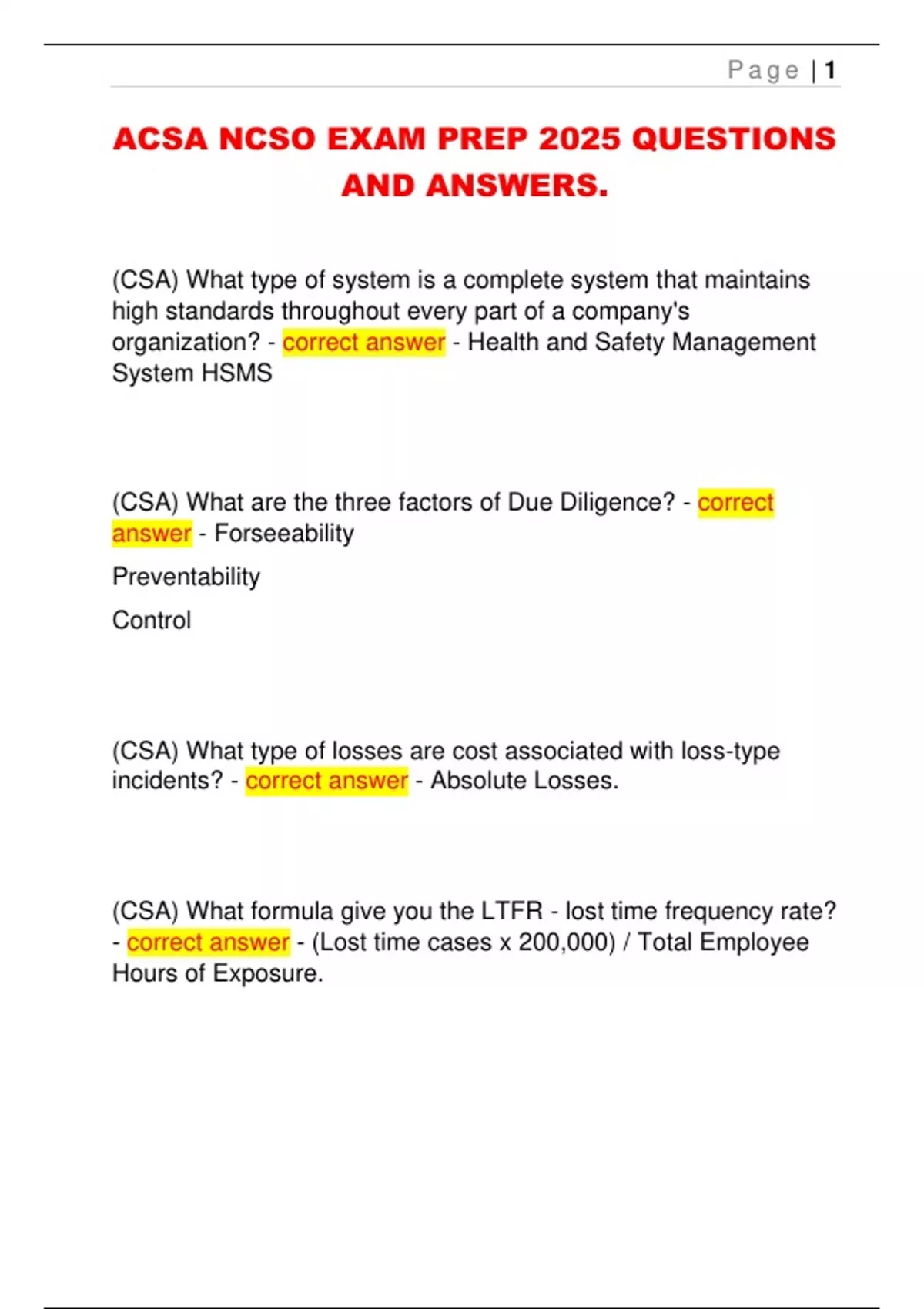 Page | 1

ACSA NCSO EXAM PREP 2025 QUESTIONS AND ANSWERS.

(CSA) What type of system is a complete system that maintains high standards throughout every part of a company's organization? - correct answer - Health and Safety Management System HSMS

(CSA) What are the three factors of Due Diligence? - correct answer - Forseeability

Preventability

Control

(CSA) What type of losses are cost associated with loss-type incidents? - correct answer - Absolute Losses.

(CSA) What formula give you the LTFR - lost time frequency rate? - correct answer - (Lost time cases x 200,000) / Total Employee Hours of Exposure.